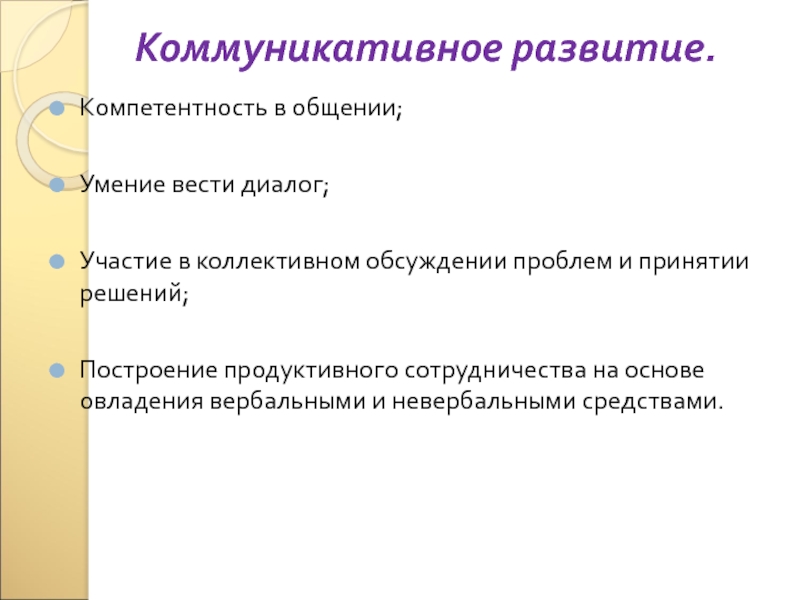 Коммуникативное развитие.

Компетентность в общении;

Умение вести диалог;

Участие в коллективном обсуждении проблем и принятии решений;

Построение продуктивного сотрудничества на основе овладения вербальными и невербальными средствами.